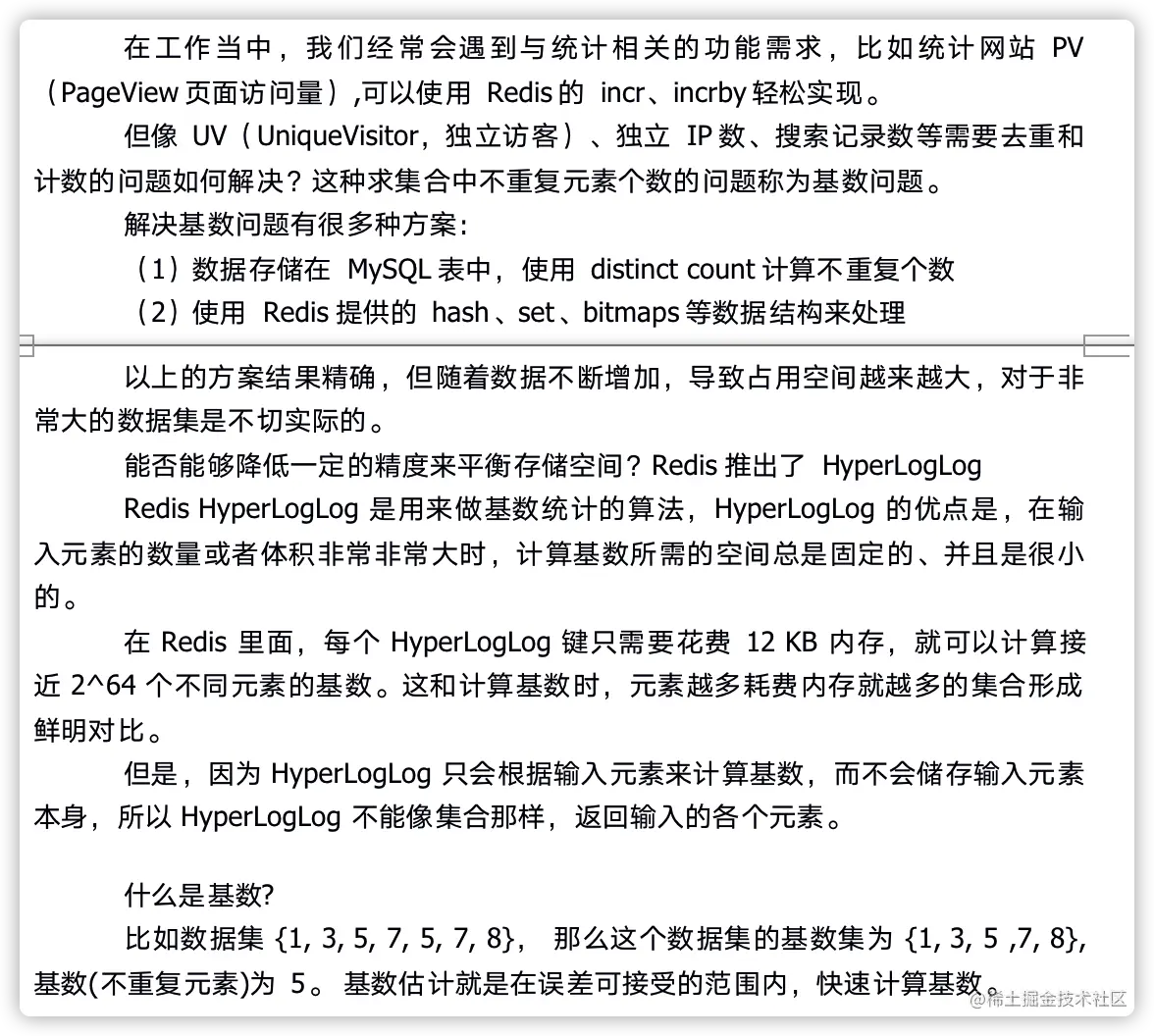 在工作当中，我们经常会遇到与统计相关的功能需求，比如统计网站 PV（PageView 页面访问量）,可以使用 Redis 的 incr、incrby 轻松实现。

但像 UV（UniqueVisitor，独立访客）、独立 IP 数、搜索记录数等需要去重和计数的问题如何解决？这种求集合中不重复元素个数的问题称为基数问题。

解决基数问题有很多种方案：

（1）数据存储在 MySQL 表中，使用 distinct count 计算不重复个数

（2）使用 Redis 提供的 hash、set、bitmaps 等数据结构来处理

以上的方案结果精确，但随着数据不断增加，导致占用空间越来越大，对于非常大的数据集是不切实际的。

能否能够降低一定的精度来平衡存储空间？Redis 推出了 HyperLogLog

Redis HyperLogLog 是用来做基数统计的算法，HyperLogLog 的优点是，在输入元素的数量或者体积非常非常大时，计算基数所需的空间总是固定的、并且是很小的。

在 Redis 里面，每个 HyperLogLog 键只需要花费 12 KB 内存，就可以计算接近 2^64 个不同元素的基数。这和计算基数时，元素越多耗费内存就越多的集合形成鲜明对比。

但是，因为 HyperLogLog 只会根据输入元素来计算基数，而不会储存输入元素本身，所以 HyperLogLog 不能像集合那样，返回输入的各个元素。

什么是基数?

比如数据集 {1, 3, 5, 7, 5, 7, 8}， 那么这个数据集的基数集为 {1, 3, 5 ,7, 8}, 基数(不重复元素)为 5。 基数估计就是在误差可接受的范围内，快速计算基数。

@稀土掘金技术社区